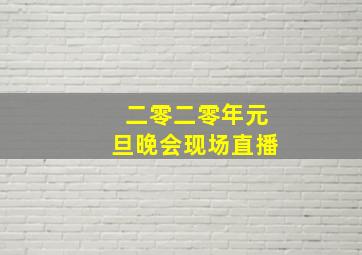 二零二零年元旦晚会现场直播